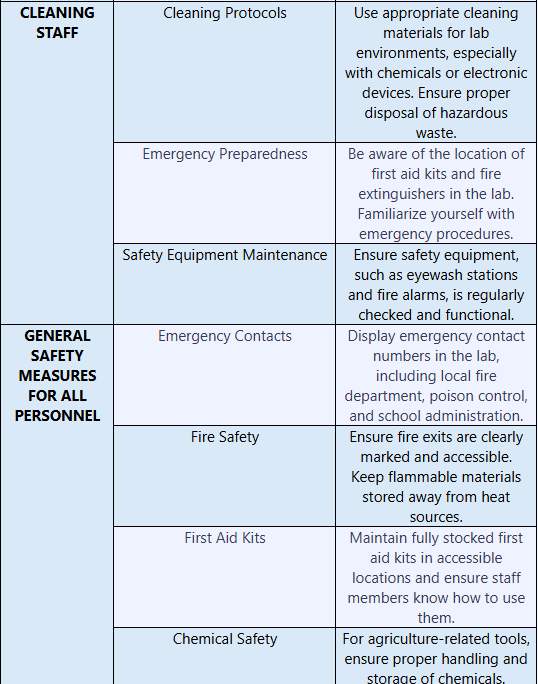 | CLEANING STAFF | Cleaning Protocols | Use appropriate cleaning materials for lab environments, especially with chemicals or electronic devices. Ensure proper disposal of hazardous waste. |
|---|---|---|
| | Emergency Preparedness | Be aware of the location of first aid kits and fire extinguishers in the lab. Familiarize yourself with emergency procedures. |
| | Safety Equipment Maintenance | Ensure safety equipment, such as eyewash stations and fire alarms, is regularly checked and functional. |
| GENERAL SAFETY MEASURES FOR ALL PERSONNEL | Emergency Contacts | Display emergency contact numbers in the lab, including local fire department, poison control, and school administration. |
| | Fire Safety | Ensure fire exits are clearly marked and accessible. Keep flammable materials stored away from heat sources. |
| | First Aid Kits | Maintain fully stocked first aid kits in accessible locations and ensure staff members know how to use them. |
| | Chemical Safety | For agriculture-related tools, ensure proper handling and storage of chemicals. |